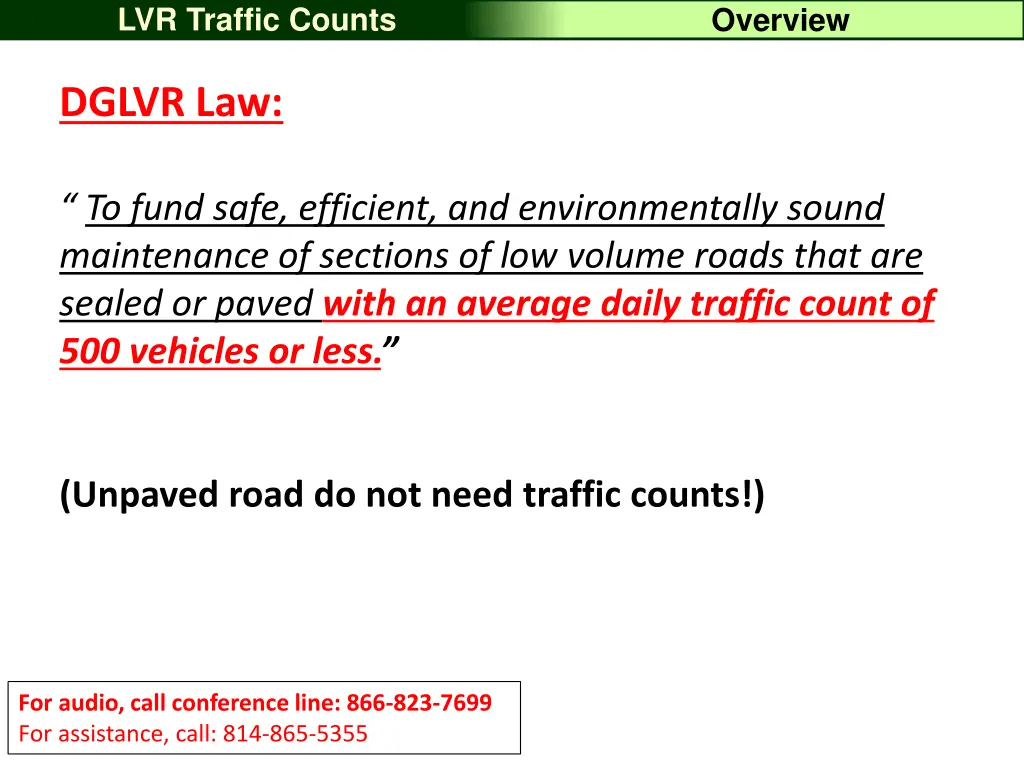 LVR Traffic Counts

Overview

DGLVR Law:

“ To fund safe, efficient, and environmentally sound maintenance of sections of low volume roads that are sealed or paved with an average daily traffic count of 500 vehicles or less.”

(Unpaved road do not need traffic counts!)

For audio, call conference line: 866-823-7699
For assistance, call: 814-865-5355